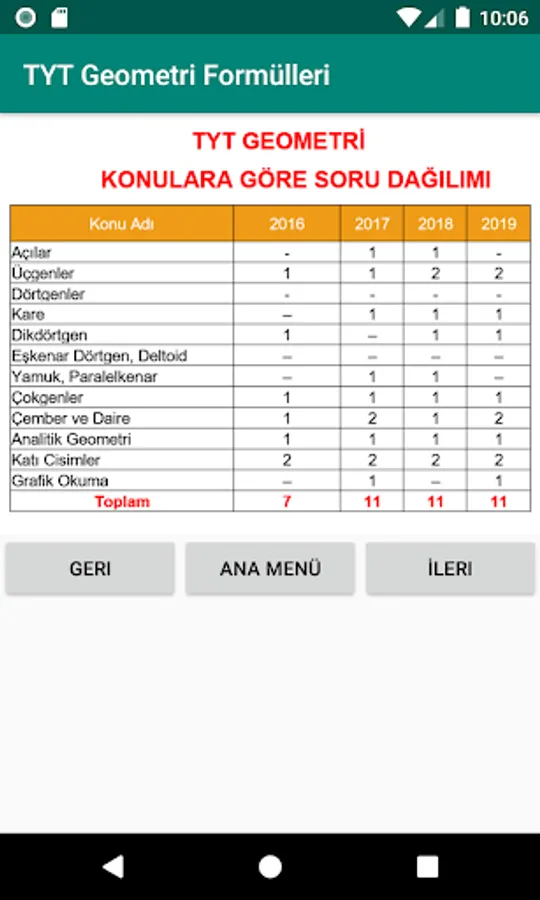 10:06

TYT Geometri Formülleri

TYT GEOMETRİ

KONULARA GÖRE SORU DAĞILIMI

| Konu Adı | 2016 | 2017 | 2018 | 2019 |
|---|---|---|---|---|
| Açılar | - | 1 | 1 | - |
| Üçgenler | 1 | 1 | 2 | 2 |
| Dörtgenler | - | - | - | - |
| Kare | – | 1 | 1 | 1 |
| Dikdörtgen | 1 | – | 1 | 1 |
| Eşkenar Dörtgen, Deltoid | – | – | – | – |
| Yamuk, Paralelkenar | – | 1 | 1 | – |
| Çokgenler | 1 | 1 | 1 | 1 |
| Çember ve Daire | 1 | 2 | 1 | 2 |
| Analitik Geometri | 1 | 1 | 1 | 1 |
| Katı Cisimler | 2 | 2 | 2 | 2 |
| Grafik Okuma | – | 1 | – | 1 |
| Toplam | 7 | 11 | 11 | 11 |

GERI

ANA MENÜ

İLERI